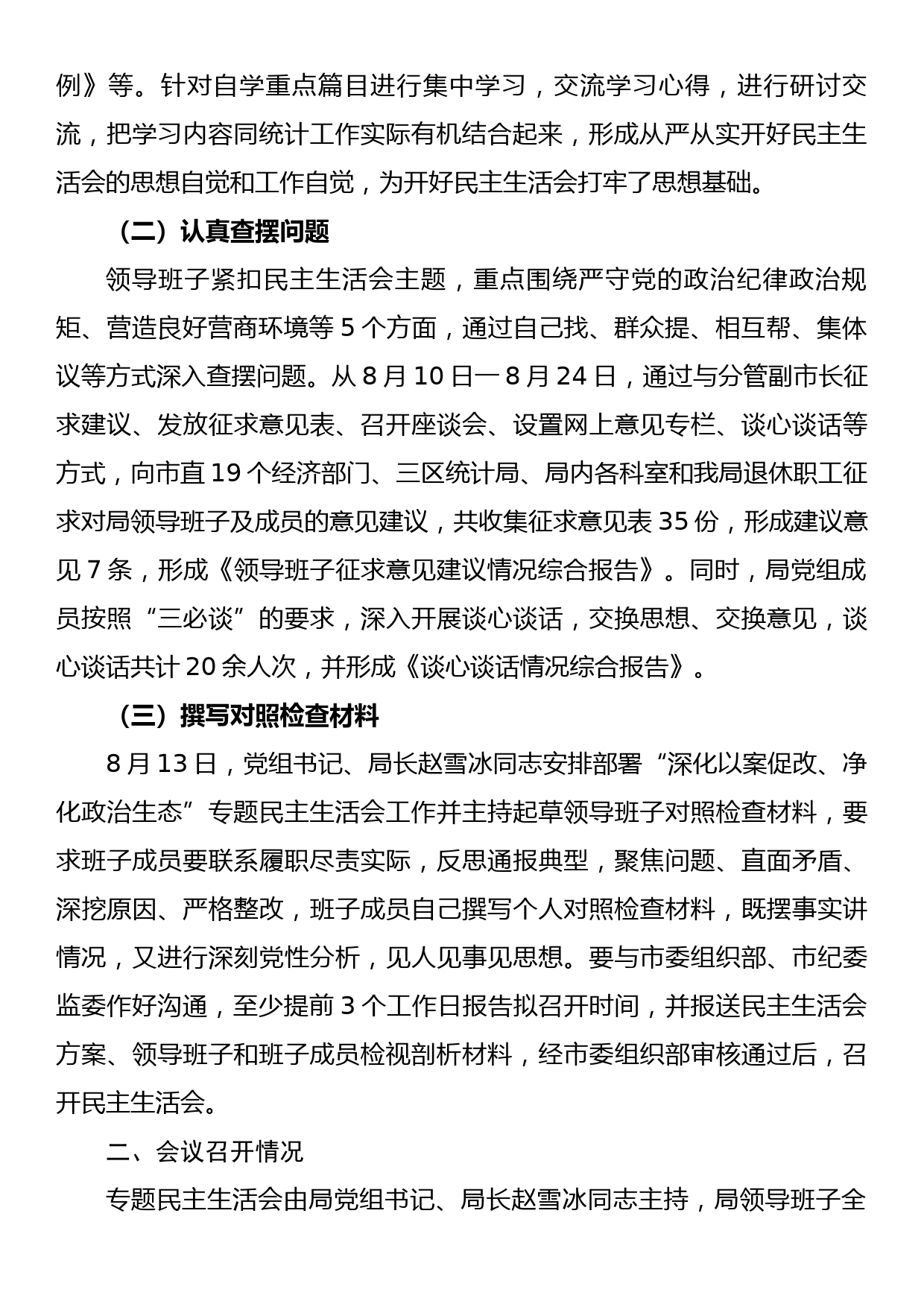 例》等。针对自学重点篇目进行集中学习，交流学习心得，进行研讨交流，把学习内容同统计工作实际有机结合起来，形成从严从实开好民主生活会的思想自觉和工作自觉，为开好民主生活会打牢了思想基础。

（二）认真查摆问题

领导班子紧扣民主生活会主题，重点围绕严守党的政治纪律政治规矩、营造良好营商环境等 5 个方面，通过自己找、群众提、相互帮、集体议等方式深入查摆问题。从 8 月 10 日一 8 月 24 日，通过与分管副市长征求建议、发放征求意见表、召开座谈会、设置网上意见专栏、谈心谈话等方式，向市直 19 个经济部门、三区统计局、局内各科室和我局退休职工征求对局领导班子及成员的意见建议，共收集征求意见表 35 份，形成建议意见 7 条，形成《领导班子征求意见建议情况综合报告》。同时，局党组成员按照“三必谈”的要求，深入开展谈心谈话，交换思想、交换意见，谈心谈话共计 20 余人次，并形成《谈心谈话情况综合报告》。

（三）撰写对照检查材料

8 月 13 日，党组书记、局长赵雪冰同志安排部署“深化以案促改、净化政治生态”专题民主生活会工作并主持起草领导班子对照检查材料，要求班子成员要联系履职尽责实际，反思通报典型，聚焦问题、直面矛盾、深挖原因、严格整改，班子成员自己撰写个人对照检查材料，既摆事实讲情况，又进行深刻党性分析，见人见事见思想。要与市委组织部、市纪委监委作好沟通，至少提前 3 个工作日报告拟召开时间，并报送民主生活会方案、领导班子和班子成员检视剖析材料，经市委组织部审核通过后，召开民主生活会。

二、会议召开情况

专题民主生活会由局党组书记、局长赵雪冰同志主持，局领导班子全